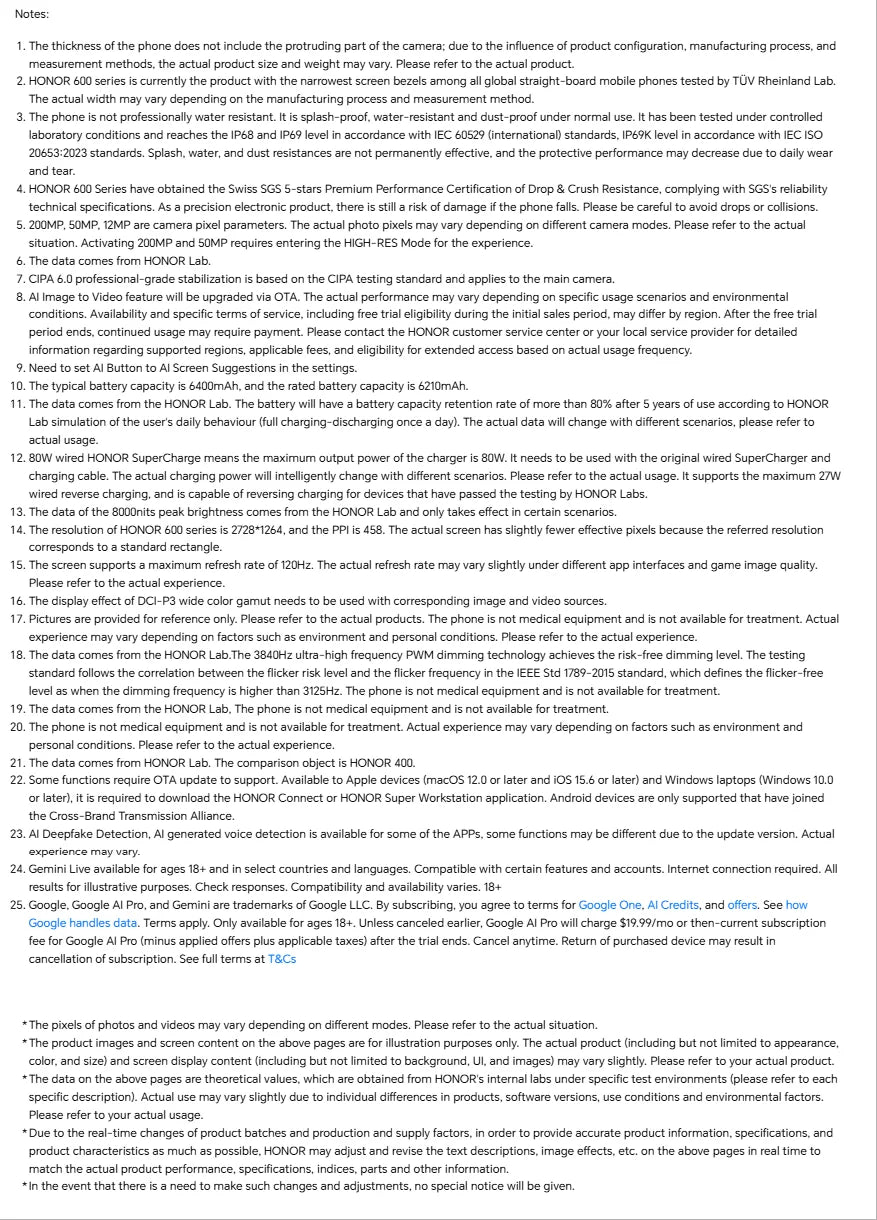 Notes:

1. The thickness of the phone does not include the protruding part of the camera; due to the influence of product configuration, manufacturing process, and measurement methods, the actual product size and weight may vary. Please refer to the actual product.
2. HONOR 600 series is currently the product with the narrowest screen bezels among all global straight-board mobile phones tested by TÜV Rheinland Lab. The actual width may vary depending on the manufacturing process and measurement method.
3. The phone is not professionally water resistant. It is splash-proof, water-resistant and dust-proof under normal use. It has been tested under controlled laboratory conditions and reaches the IP68 and IP69 level in accordance with IEC 60529 (international) standards, IP69K level in accordance with IEC ISO 20653:2023 standards. Splash, water, and dust resistances are not permanently effective, and the protective performance may decrease due to daily wear and tear.
4. HONOR 600 Series have obtained the Swiss SGS 5-stars Premium Performance Certification of Drop & Crush Resistance, complying with SGS's reliability technical specifications. As a precision electronic product, there is still a risk of damage if the phone falls. Please be careful to avoid drops or collisions.
5. 200MP, 50MP, 12MP are camera pixel parameters. The actual photo pixels may vary depending on different camera modes. Please refer to the actual situation. Activating 200MP and 50MP requires entering the HIGH-RES Mode for the experience.
6. The data comes from HONOR Lab.
7. CIPA 6.0 professional-grade stabilization is based on the CIPA testing standard and applies to the main camera.
8. AI Image to Video feature will be upgraded via OTA. The actual performance may vary depending on specific usage scenarios and environmental conditions. Availability and specific terms of service, including free trial eligibility during the initial sales period, may differ by region. After the free trial period ends, continued usage may require payment. Please contact the HONOR customer service center or your local service provider for detailed information regarding supported regions, applicable fees, and eligibility for extended access based on actual usage frequency.
9. Need to set AI Button to AI Screen Suggestions in the settings.
10. The typical battery capacity is 6400mAh, and the rated battery capacity is 6210mAh.
11. The data comes from the HONOR Lab. The battery will have a battery capacity retention rate of more than 80% after 5 years of use according to HONOR Lab simulation of the user's daily behaviour (full charging-discharging once a day). The actual data will change with different scenarios, please refer to actual usage.
12. 80W wired HONOR SuperCharge means the maximum output power of the charger is 80W. It needs to be used with the original wired SuperCharger and charging cable. The actual charging power will intelligently change with different scenarios. Please refer to the actual usage. It supports the maximum 27W wired reverse charging, and is capable of reversing charging for devices that have passed the testing by HONOR Labs.
13. The data of the 8000nits peak brightness comes from the HONOR Lab and only takes effect in certain scenarios.
14. The resolution of HONOR 600 series is 2728*1264, and the PPI is 458. The actual screen has slightly fewer effective pixels because the referred resolution corresponds to a standard rectangle.
15. The screen supports a maximum refresh rate of 120Hz. The actual refresh rate may vary slightly under different app interfaces and game image quality. Please refer to the actual experience.
16. The display effect of DCI-P3 wide color gamut needs to be used with corresponding image and video sources.
17. Pictures are provided for reference only. Please refer to the actual products. The phone is not medical equipment and is not available for treatment. Actual experience may vary depending on factors such as environment and personal conditions. Please refer to the actual experience.
18. The data comes from the HONOR Lab.The 3840Hz ultra-high frequency PWM dimming technology achieves the risk-free dimming level. The testing standard follows the correlation between the flicker risk level and the flicker frequency in the IEEE Std 1789-2015 standard, which defines the flicker-free level as when the dimming frequency is higher than 3125Hz. The phone is not medical equipment and is not available for treatment.
19. The data comes from the HONOR Lab, The phone is not medical equipment and is not available for treatment.
20. The phone is not medical equipment and is not available for treatment. Actual experience may vary depending on factors such as environment and personal conditions. Please refer to the actual experience.
21. The data comes from HONOR Lab. The comparison object is HONOR 400.
22. Some functions require OTA update to support. Available to Apple devices (macOS 12.0 or later and iOS 15.6 or later) and Windows laptops (Windows 10.0 or later), it is required to download the HONOR Connect or HONOR Super Workstation application. Android devices are only supported that have joined the Cross-Brand Transmission Alliance.
23. AI Deepfake Detection, AI generated voice detection is available for some of the APPs, some functions may be different due to the update version. Actual experience may vary.
24. Gemini Live available for ages 18+ and in select countries and languages. Compatible with certain features and accounts. Internet connection required. All results for illustrative purposes. Check responses. Compatibility and availability varies. 18+
25. Google, Google AI Pro, and Gemini are trademarks of Google LLC. By subscribing, you agree to terms for Google One, AI Credits, and offers. See how Google handles data. Terms apply. Only available for ages 18+. Unless canceled earlier, Google AI Pro will charge $19.99/mo or then-current subscription fee for Google AI Pro (minus applied offers plus applicable taxes) after the trial ends. Cancel anytime. Return of purchased device may result in cancellation of subscription. See full terms at T&Cs

*The pixels of photos and videos may vary depending on different modes. Please refer to the actual situation.
*The product images and screen content on the above pages are for illustration purposes only. The actual product (including but not limited to appearance, color, and size) and screen display content (including but not limited to background, UI, and images) may vary slightly. Please refer to your actual product.
*The data on the above pages are theoretical values, which are obtained from HONOR's internal labs under specific test environments (please refer to each specific description). Actual use may vary slightly due to individual differences in products, software versions, use conditions and environmental factors. Please refer to your actual usage.
*Due to the real-time changes of product batches and production and supply factors, in order to provide accurate product information, specifications, and product characteristics as much as possible, HONOR may adjust and revise the text descriptions, image effects, etc. on the above pages in real time to match the actual product performance, specifications, indices, parts and other information.
*In the event that there is a need to make such changes and adjustments, no special notice will be given.